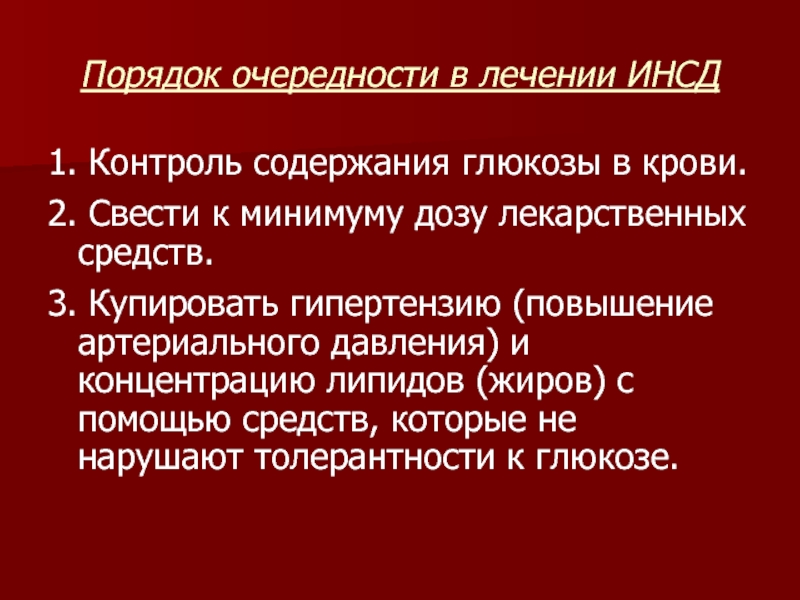 Порядок очередности в лечении ИНСД

1. Контроль содержания глюкозы в крови.

2. Свести к минимуму дозу лекарственных средств.

3. Купировать гипертензию (повышение артериального давления) и концентрацию липидов (жиров) с помощью средств, которые не нарушают толерантности к глюкозе.